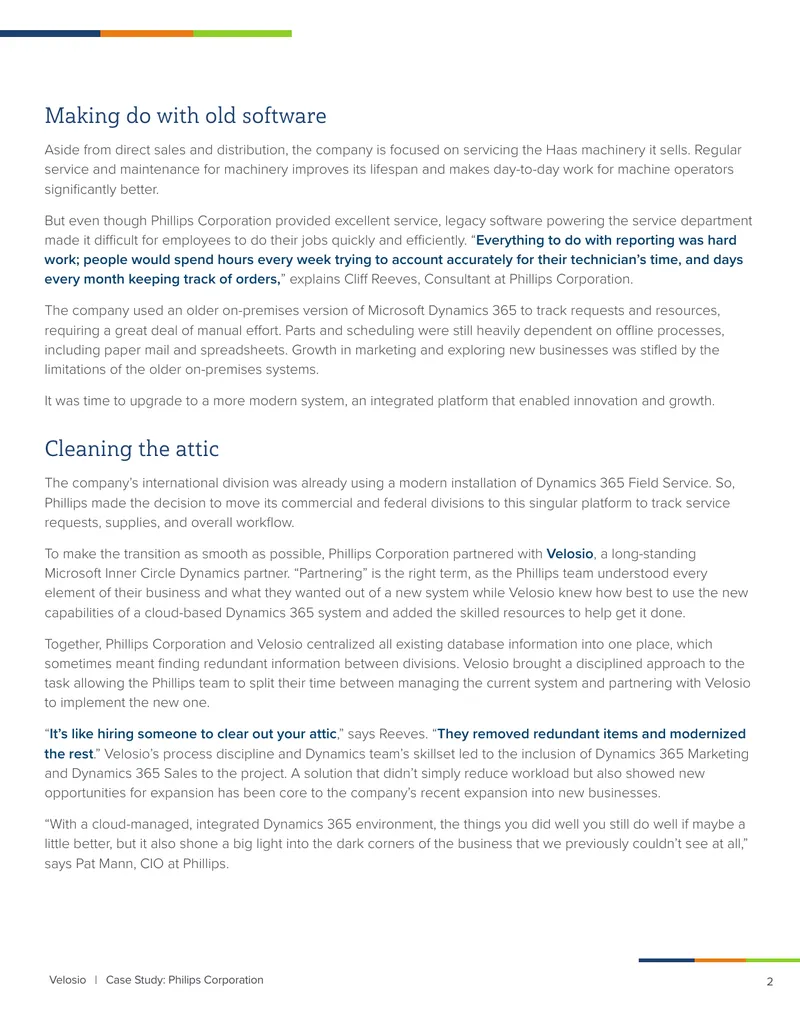 Making do with old software

Aside from direct sales and distribution, the company is focused on servicing the Haas machinery it sells. Regular service and maintenance for machinery improves its lifespan and makes day-to-day work for machine operators significantly better.

But even though Phillips Corporation provided excellent service, legacy software powering the service department made it difficult for employees to do their jobs quickly and efficiently. "Everything to do with reporting was hard work; people would spend hours every week trying to account accurately for their technician's time, and days every month keeping track of orders," explains Cliff Reeves, Consultant at Phillips Corporation.

The company used an older on-premises version of Microsoft Dynamics 365 to track requests and resources, requiring a great deal of manual effort. Parts and scheduling were still heavily dependent on offline processes, including paper mail and spreadsheets. Growth in marketing and exploring new businesses was stifled by the limitations of the older on-premises systems.

It was time to upgrade to a more modern system, an integrated platform that enabled innovation and growth.

Cleaning the attic

The company's international division was already using a modern installation of Dynamics 365 Field Service. So, Phillips made the decision to move its commercial and federal divisions to this singular platform to track service requests, supplies, and overall workflow.

To make the transition as smooth as possible, Phillips Corporation partnered with Velosio, a long-standing Microsoft Inner Circle Dynamics partner. "Partnering" is the right term, as the Phillips team understood every element of their business and what they wanted out of a new system while Velosio knew how best to use the new capabilities of a cloud-based Dynamics 365 system and added the skilled resources to help get it done.

Together, Phillips Corporation and Velosio centralized all existing database information into one place, which sometimes meant finding redundant information between divisions. Velosio brought a disciplined approach to the task allowing the Phillips team to split their time between managing the current system and partnering with Velosio to implement the new one.

"It's like hiring someone to clear out your attic," says Reeves. "They removed redundant items and modernized the rest." Velosio's process discipline and Dynamics team's skillset led to the inclusion of Dynamics 365 Marketing and Dynamics 365 Sales to the project. A solution that didn't simply reduce workload but also showed new opportunities for expansion has been core to the company's recent expansion into new businesses.

"With a cloud-managed, integrated Dynamics 365 environment, the things you did well you still do well if maybe a little better, but it also shone a big light into the dark corners of the business that we previously couldn't see at all," says Pat Mann, CIO at Phillips.

Velosio | Case Study: Philips Corporation

2